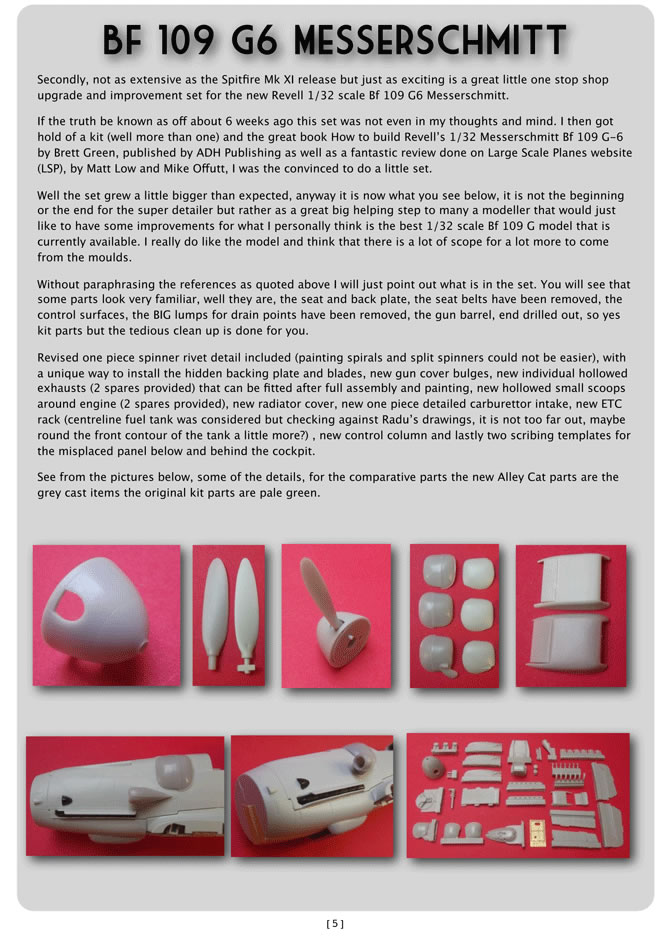 BF 109 G6 MESSERSCHMITT

Secondly, not as extensive as the Spitfire Mk XI release but just as exciting is a great little one stop shop upgrade and improvement set for the new Revell 1/32 scale Bf 109 G6 Messerschmitt.

If the truth be known as off about 6 weeks ago this set was not even in my thoughts and mind. I then got hold of a kit (well more than one) and the great book How to build Revell's 1/32 Messerschmitt Bf 109 G-6 by Brett Green, published by ADH Publishing as well as a fantastic review done on Large Scale Planes website (LSP), by Matt Low and Mike Offutt, I was the convinced to do a little set.

Well the set grew a little bigger than expected, anyway it is now what you see below, it is not the beginning or the end for the super detailer but rather as a great big helping step to many a modeller that would just like to have some improvements for what I personally think is the best 1/32 scale Bf 109 G model that is currently available. I really do like the model and think that there is a lot of scope for a lot more to come from the moulds.

Without paraphrasing the references as quoted above I will just point out what is in the set. You will see that some parts look very familiar, well they are, the seat and back plate, the seat belts have been removed, the control surfaces, the BIG lumps for drain points have been removed, the gun barrel, end drilled out, so yes kit parts but the tedious clean up is done for you.

Revised one piece spinner rivet detail included (painting spirals and split spinners could not be easier), with a unique way to install the hidden backing plate and blades, new gun cover bulges, new individual hollowed exhausts (2 spares provided) that can be fitted after full assembly and painting, new hollowed small scoops around engine (2 spares provided), new radiator cover, new one piece detailed carburettor intake, new ETC rack (centreline fuel tank was considered but checking against Radu's drawings, it is not too far out, maybe round the front contour of the tank a little more?) , new control column and lastly two scribing templates for the misplaced panel below and behind the cockpit.

See from the pictures below, some of the details, for the comparative parts the new Alley Cat parts are the grey cast items the original kit parts are pale green.

[ 5 ]